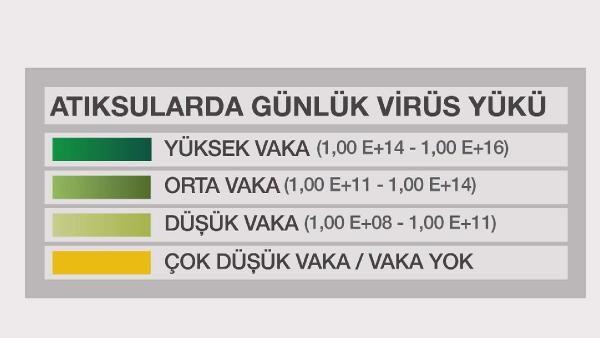 ATIKSULARDA GÜNLÜK VİRÜS YÜKÜ

YÜKSEK VAKA (1,00 E+14 - 1,00 E+16)

ORTA VAKA (1,00 E+11 - 1,00 E+14)

DÜŞÜK VAKA (1,00 E+08 - 1,00 E+11)

ÇOK DÜŞÜK VAKA / VAKA YOK